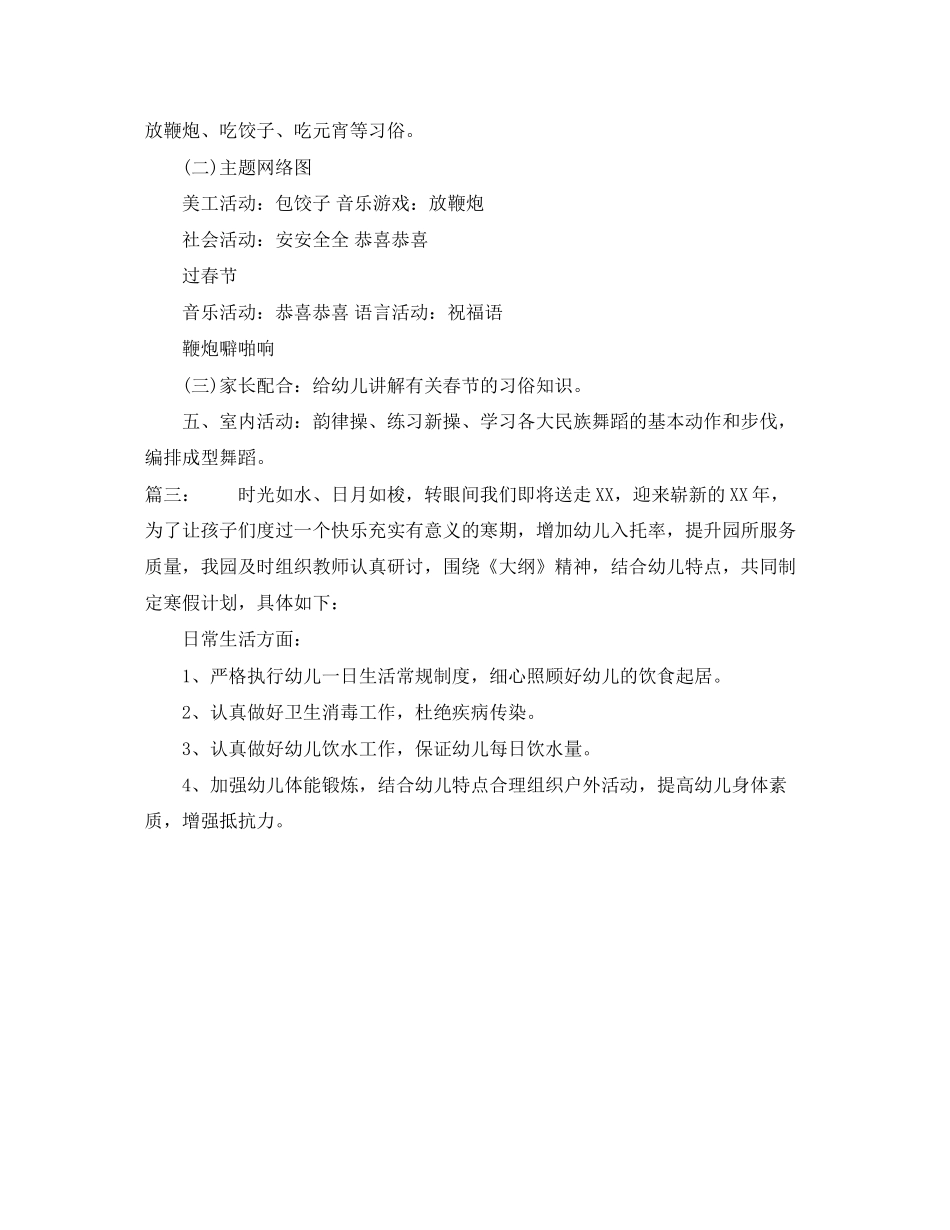 放鞭炮、吃饺子、吃元宵等习俗。

(二)主题网络图

美工活动：包饺子 音乐游戏：放鞭炮

社会活动：安安全全 恭喜恭喜

过春节

音乐活动：恭喜恭喜 语言活动：祝福语

鞭炮噼啪响

(三)家长配合：给幼儿讲解有关春节的习俗知识。

五、室内活动：韵律操、练习新操、学习各大民族舞蹈的基本动作和步伐，编排成型舞蹈。

篇三： 时光如水、日月如梭，转眼间我们即将送走XX，迎来崭新的XX年，为了让孩子们度过一个快乐充实有意义的寒期，增加幼儿入托率，提升园所服务质量，我园及时组织教师认真研讨，围绕《大纲》精神，结合幼儿特点，共同制定寒假计划，具体如下：

日常生活方面：

1、严格执行幼儿一日生活常规制度，细心照顾好幼儿的饮食起居。

2、认真做好卫生消毒工作，杜绝疾病传染。

3、认真做好幼儿饮水工作，保证幼儿每日饮水量。

4、加强幼儿体能锻炼，结合幼儿特点合理组织户外活动，提高幼儿身体素质，增强抵抗力。